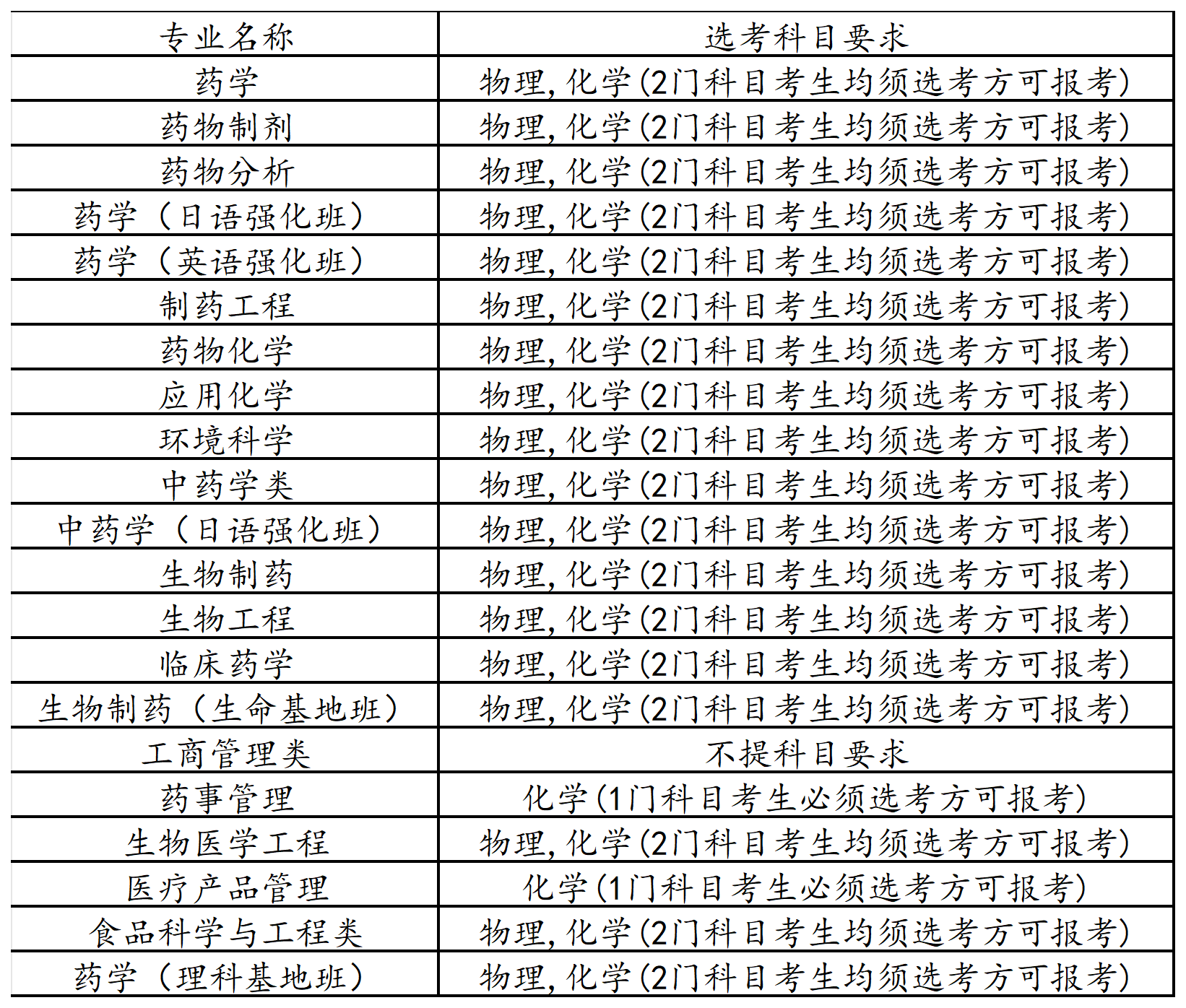 | 专业名称 | 选考科目要求 |
|---|---|
| 药学 | 物理,化学(2门科目考生均须选考方可报考) |
| 药物制剂 | 物理,化学(2门科目考生均须选考方可报考) |
| 药物分析 | 物理,化学(2门科目考生均须选考方可报考) |
| 药学(日语强化班) | 物理,化学(2门科目考生均须选考方可报考) |
| 药学(英语强化班) | 物理,化学(2门科目考生均须选考方可报考) |
| 制药工程 | 物理,化学(2门科目考生均须选考方可报考) |
| 药物化学 | 物理,化学(2门科目考生均须选考方可报考) |
| 应用化学 | 物理,化学(2门科目考生均须选考方可报考) |
| 环境科学 | 物理,化学(2门科目考生均须选考方可报考) |
| 中药学类 | 物理,化学(2门科目考生均须选考方可报考) |
| 中药学(日语强化班) | 物理,化学(2门科目考生均须选考方可报考) |
| 生物制药 | 物理,化学(2门科目考生均须选考方可报考) |
| 生物工程 | 物理,化学(2门科目考生均须选考方可报考) |
| 临床药学 | 物理,化学(2门科目考生均须选考方可报考) |
| 生物制药(生命基地班) | 物理,化学(2门科目考生均须选考方可报考) |
| 工商管理类 | 不提科目要求 |
| 药事管理 | 化学(1门科目考生必须选考方可报考) |
| 生物医学工程 | 物理,化学(2门科目考生均须选考方可报考) |
| 医疗产品管理 | 化学(1门科目考生必须选考方可报考) |
| 食品科学与工程类 | 物理,化学(2门科目考生均须选考方可报考) |
| 药学(理科基地班) | 物理,化学(2门科目考生均须选考方可报考) |